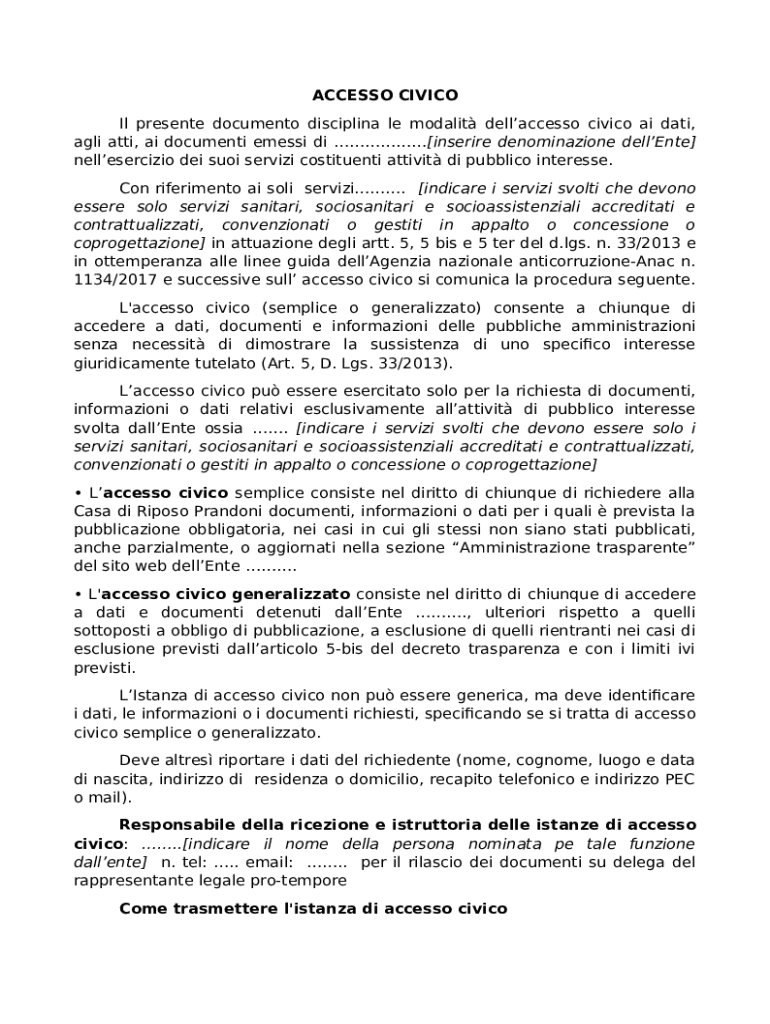 ACCESSO CIVICO

Il presente documento disciplina le modalità dell'accesso civico ai dati, agli atti, ai documenti emessi di ………………[inserire denominazione dell'Ente] nell'esercizio dei suoi servizi costituenti attività di pubblico interesse.

Con riferimento ai soli servizi………. [indicare i servizi svolti che devono essere solo servizi sanitari, sociosanitari e socioassistenziali accreditati e contrattualizzati, convenzionati o gestiti in appalto o concessione o coprogettazione] in attuazione degli artt. 5, 5 bis e 5 ter del d.lgs. n. 33/2013 e in ottemperanza alle linee guida dell'Agenzia nazionale anticorruzione-Anac n. 1134/2017 e successive sull' accesso civico si comunica la procedura seguente.

L'accesso civico (semplice o generalizzato) consente a chiunque di accedere a dati, documenti e informazioni delle pubbliche amministrazioni senza necessità di dimostrare la sussistenza di uno specifico interesse giuridicamente tutelato (Art. 5, D. Lgs. 33/2013).

L'accesso civico può essere esercitato solo per la richiesta di documenti, informazioni o dati relativi esclusivamente all'attività di pubblico interesse svolta dall'Ente ossia ……. [indicare i servizi svolti che devono essere solo i servizi sanitari, sociosanitari e socioassistenziali accreditati e contrattualizzati, convenzionati o gestiti in appalto o concessione o coprogettazione]

• L'accesso civico semplice consiste nel diritto di chiunque di richiedere alla Casa di Riposo Prandoni documenti, informazioni o dati per i quali è prevista la pubblicazione obbligatoria, nei casi in cui gli stessi non siano stati pubblicati, anche parzialmente, o aggiornati nella sezione "Amministrazione trasparente" del sito web dell'Ente ……….

• L'accesso civico generalizzato consiste nel diritto di chiunque di accedere a dati e documenti detenuti dall'Ente ………., ulteriori rispetto a quelli sottoposti a obbligo di pubblicazione, a esclusione di quelli rientranti nei casi di esclusione previsti dall'articolo 5-bis del decreto trasparenza e con i limiti ivi previsti.

L'Istanza di accesso civico non può essere generica, ma deve identificare i dati, le informazioni o i documenti richiesti, specificando se si tratta di accesso civico semplice o generalizzato.

Deve altresì riportare i dati del richiedente (nome, cognome, luogo e data di nascita, indirizzo di residenza o domicilio, recapito telefonico e indirizzo PEC o mail).

Responsabile della ricezione e istruttoria delle istanze di accesso civico: ……..[indicare il nome della persona nominata pe tale funzione dall'ente] n. tel: ….. email: …….. per il rilascio dei documenti su delega del rappresentante legale pro-tempore

Come trasmettere l'istanza di accesso civico